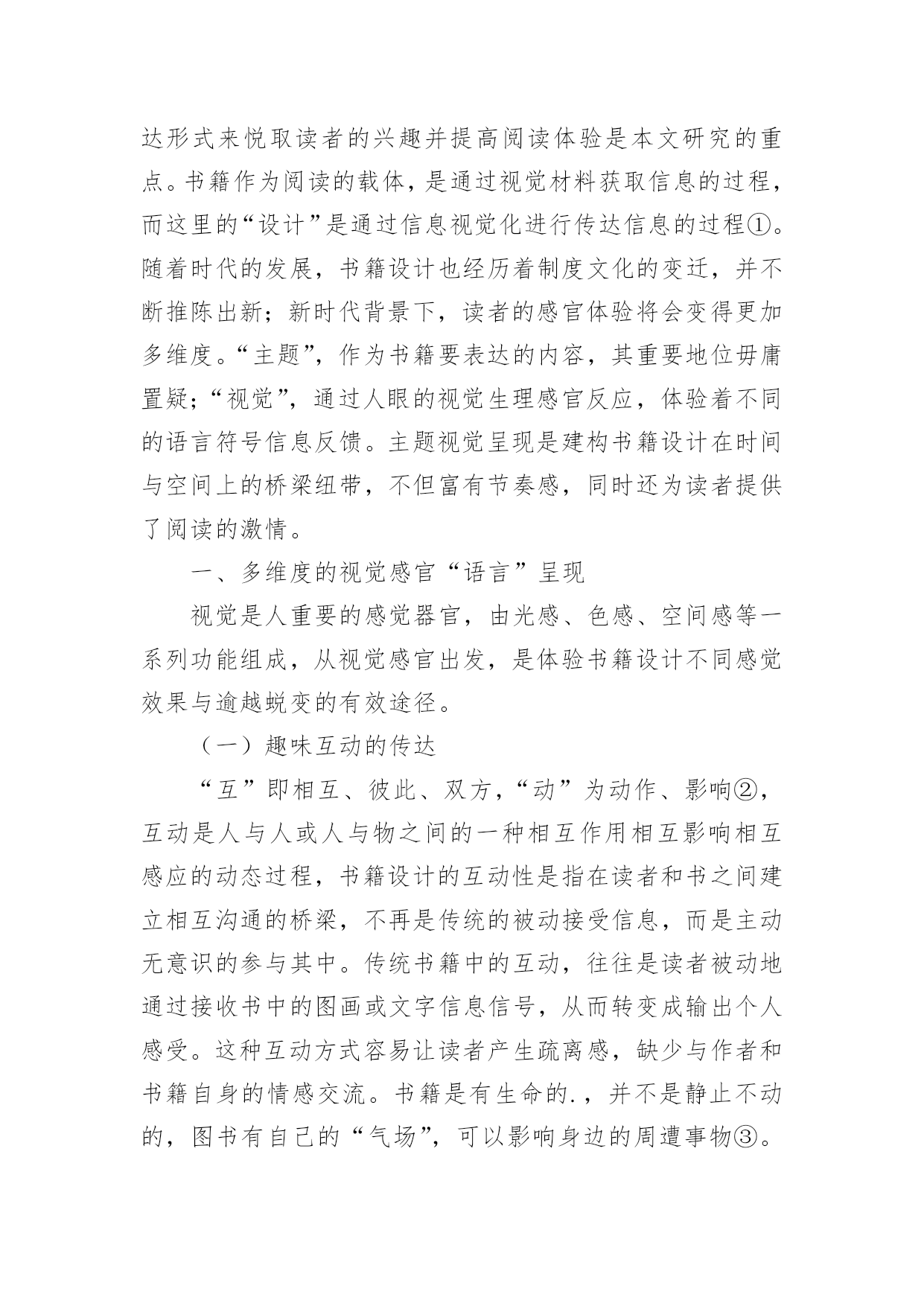 达形式来悦取读者的兴趣并提高阅读体验是本文研究的重点。书籍作为阅读的载体，是通过视觉材料获取信息的过程，而这里的“设计”是通过信息视觉化进行传达信息的过程①。随着时代的发展，书籍设计也经历着制度文化的变迁，并不断推陈出新；新时代背景下，读者的感官体验将会变得更加多维度。“主题”，作为书籍要表达的内容，其重要地位毋庸置疑；“视觉”，通过人眼的视觉生理感官反应，体验着不同的语言符号信息反馈。主题视觉呈现是建构书籍设计在时间与空间上的桥梁纽带，不但富有节奏感，同时还为读者提供了阅读的激情。

一、多维度的视觉感官“语言”呈现

视觉是人重要的感觉器官，由光感、色感、空间感等一系列功能组成，从视觉感官出发，是体验书籍设计不同感觉效果与逾越蜕变的有效途径。

（一）趣味互动的传达

“互”即相互、彼此、双方，“动”为动作、影响②，互动是人与人或人与物之间的一种相互作用相互影响相互感应的动态过程，书籍设计的互动性是指在读者和书之间建立相互沟通的桥梁，不再是传统的被动接受信息，而是主动无意识的参与其中。传统书籍中的互动，往往是读者被动地通过接收书中的图画或文字信息信号，从而转变成输出个人感受。这种互动方式容易让读者产生疏离感，缺少与作者和书籍自身的情感交流。书籍是有生命的.，并不是静止不动的，图书有自己的“气场”，可以影响身边的周遭事物③。